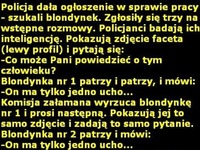 Policja dała ogłoszenie w sprawie pracy - szukali blondynek. Zgłosiły się trzy na wstępne rozmowy. Policjanci badają ich inteligencję. Pokazują zdjęcie faceta (lewy profil) i pytają się:
-Co może Pani powiedzieć o tym człowieku?
Blondynka nr 1 patrzy i patrzy, i mówi:
-On ma tylko jedno ucho...
Komisja załamana wyrzuca blondynkę nr 1 i prosi następną. Pokazują jej to samo zdjęcie i zadają to samo pytanie.
Blondynka nr 2 patrzy i mówi:
-On ma tylko jedno ucho...